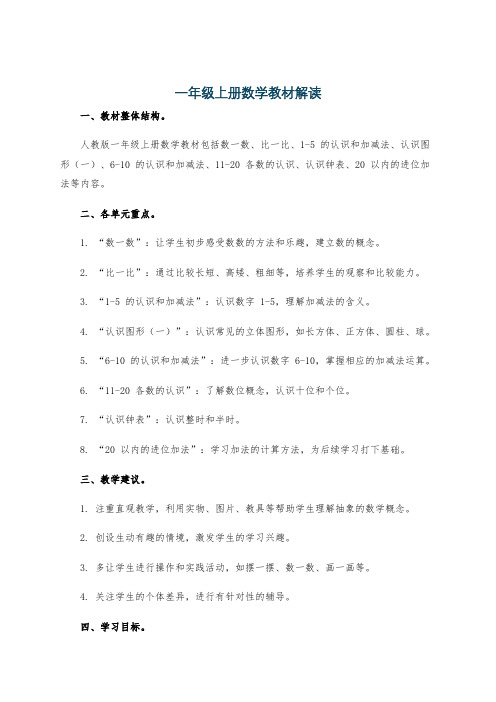 一年级上册数学教材解读

一、教材整体结构。

人教版一年级上册数学教材包括数一数、比一比、1-5 的认识和加减法、认识图形（一）、6-10 的认识和加减法、11-20 各数的认识、认识钟表、20 以内的进位加法等内容。

二、各单元重点。

1. “数一数”：让学生初步感受数数的方法和乐趣，建立数的概念。

2. “比一比”：通过比较长短、高矮、粗细等，培养学生的观察和比较能力。

3. “1-5 的认识和加减法”：认识数字 1-5，理解加减法的含义。

4. “认识图形（一）”：认识常见的立体图形，如长方体、正方体、圆柱、球。

5. “6-10 的认识和加减法”：进一步认识数字 6-10，掌握相应的加减法运算。

6. “11-20 各数的认识”：了解数位概念，认识十位和个位。

7. “认识钟表”：认识整时和半时。

8. “20 以内的进位加法”：学习加法的计算方法，为后续学习打下基础。

三、教学建议。

1. 注重直观教学，利用实物、图片、教具等帮助学生理解抽象的数学概念。

2. 创设生动有趣的情境，激发学生的学习兴趣。

3. 多让学生进行操作和实践活动，如摆一摆、数一数、画一画等。

4. 关注学生的个体差异，进行有针对性的辅导。

四、学习目标。